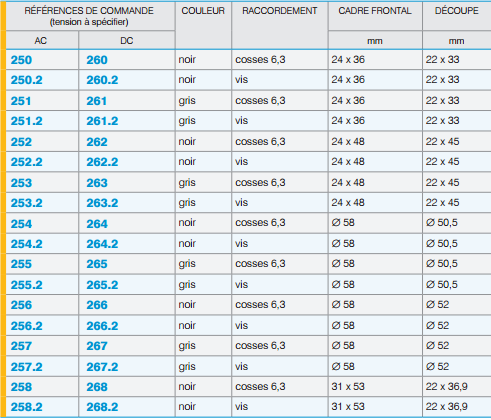 | RÉFÉRENCES DE COMMANDE (tension à spécifier) |  | COULEUR | RACCORDEMENT | CADRE FRONTAL | DÉCOUPE |
|---|---|---|---|---|---|
| AC | DC |  |  | mm | mm |
| 250 | 260 | noir | cosses 6,3 | 24 x 36 | 22 x 33 |
| 250.2 | 260.2 | noir | vis | 24 x 36 | 22 x 33 |
| 251 | 261 | gris | cosses 6,3 | 24 x 36 | 22 x 33 |
| 251.2 | 261.2 | gris | vis | 24 x 36 | 22 x 33 |
| 252 | 262 | noir | cosses 6,3 | 24 x 48 | 22 x 45 |
| 252.2 | 262.2 | noir | vis | 24 x 48 | 22 x 45 |
| 253 | 263 | gris | cosses 6,3 | 24 x 48 | 22 x 45 |
| 253.2 | 263.2 | gris | vis | 24 x 48 | 22 x 45 |
| 254 | 264 | noir | cosses 6,3 | Ø 58 | Ø 50,5 |
| 254.2 | 264.2 | noir | vis | Ø 58 | Ø 50,5 |
| 255 | 265 | gris | cosses 6,3 | Ø 58 | Ø 50,5 |
| 255.2 | 265.2 | gris | vis | Ø 58 | Ø 50,5 |
| 256 | 266 | noir | cosses 6,3 | Ø 58 | Ø 52 |
| 256.2 | 266.2 | noir | vis | Ø 58 | Ø 52 |
| 257 | 267 | gris | cosses 6,3 | Ø 58 | Ø 52 |
| 257.2 | 267.2 | gris | vis | Ø 58 | Ø 52 |
| 258 | 268 | noir | cosses 6,3 | 31 x 53 | 22 x 36,9 |
| 258.2 | 268.2 | noir | vis | 31 x 53 | 22 x 36,9 |